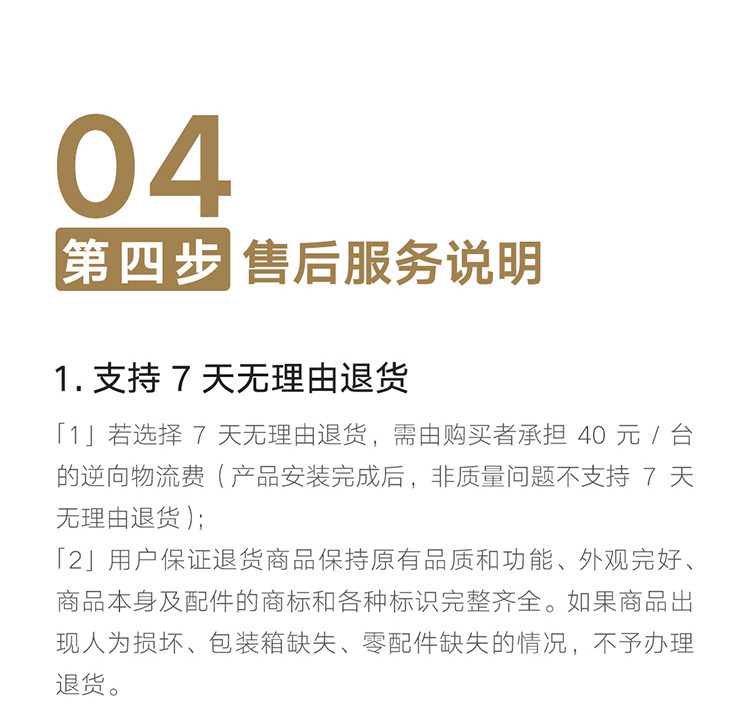 04

第四步 售后服务说明

1. 支持 7 天无理由退货

「1」若选择 7 天无理由退货，需由购买者承担 40 元 / 台的逆向物流费（产品安装完成后，非质量问题不支持 7 天无理由退货）;

「2」用户保证退货商品保持原有品质和功能、外观完好、商品本身及配件的商标和各种标识完整齐全。如果商品出现人为损坏、包装箱缺失、零配件缺失的情况，不予办理退货。